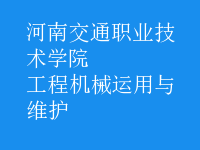 河南交通职业技术学院
工程机械运用与维护